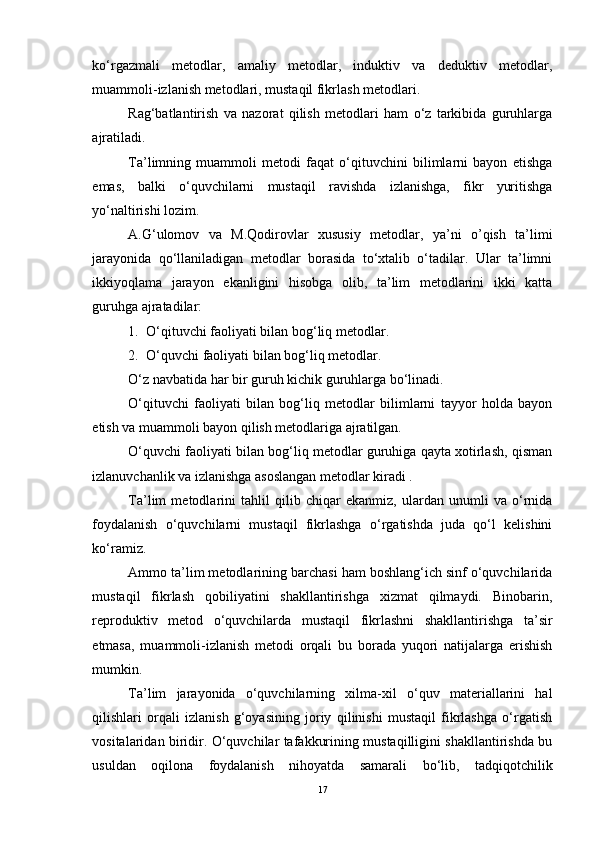 ko‘rgazmali metodlar, amaliy metodlar, induktiv va deduktiv metodlar, muammoli-izlanish metodlari, mustaqil fikrlash metodlari.

Rag‘batlantirish va nazorat qilish metodlari ham o‘z tarkibida guruhlarga ajratiladi.

Ta’limning muammoli metodi faqat o‘qituvchini bilimlarni bayon etishga emas, balki o‘quvchilarni mustaqil ravishda izlanishga, fikr yuritishga yo‘naltirishi lozim.

A.G‘ulomov va M.Qodirovlar xususiy metodlar, ya’ni o’qish ta’limi jarayonida qo‘llaniladigan metodlar borasida to‘xtalib o‘tadilar. Ular ta’limni ikkiyoqlama jarayon ekanligini hisobga olib, ta’lim metodlarini ikki katta guruhga ajratadilar:

1. O‘qituvchi faoliyati bilan bog‘liq metodlar.

2. O‘quvchi faoliyati bilan bog‘liq metodlar.

O‘z navbatida har bir guruh kichik guruhlarga bo‘linadi.

O‘qituvchi faoliyati bilan bog‘liq metodlar bilimlarni tayyor holda bayon etish va muammoli bayon qilish metodlariga ajratilgan.

O‘quvchi faoliyati bilan bog‘liq metodlar guruhiga qayta xotirlash, qisman izlanuvchanlik va izlanishga asoslangan metodlar kiradi .

Ta’lim metodlarini tahlil qilib chiqar ekanmiz, ulardan unumli va o‘rnida foydalanish o‘quvchilarni mustaqil fikrlashga o‘rgatishda juda qo‘l kelishini ko‘ramiz.

Ammo ta’lim metodlarining barchasi ham boshlang‘ich sinf o‘quvchilarida mustaqil fikrlash qobiliyatini shakllantirishga xizmat qilmaydi. Binobarin, reproduktiv metod o‘quvchilarda mustaqil fikrlashni shakllantirishga ta’sir etmasa, muammoli-izlanish metodi orqali bu borada yuqori natijalarga erishish mumkin.

Ta’lim jarayonida o‘quvchilarning xilma-xil o‘quv materiallarini hal qilishlari orqali izlanish g‘oyasining joriy qilinishi mustaqil fikrlashga o‘rgatish vositalaridan biridir. O‘quvchilar tafakkurining mustaqilligini shakllantirishda bu usuldan oqilona foydalanish nihoyatda samarali bo‘lib, tadqiqotchilik

17